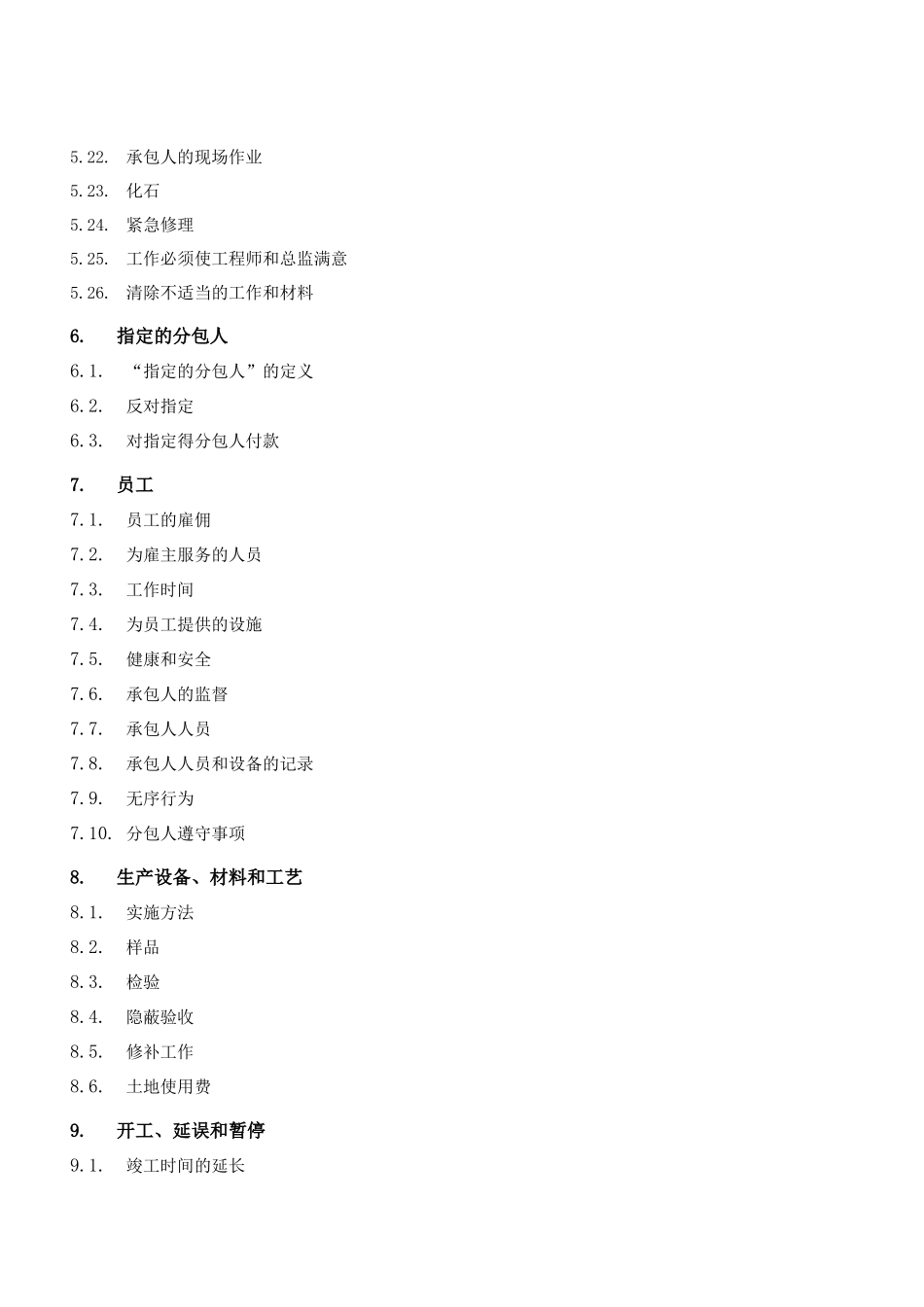 5.22. 承包人的现场作业

5.23. 化石

5.24. 紧急修理

5.25. 工作必须使工程师和总监满意

5.26. 清除不适当的工作和材料

6. 指定的分包人

6.1. “指定的分包人”的定义

6.2. 反对指定

6.3. 对指定得分包人付款

7. 员工

7.1. 员工的雇佣

7.2. 为雇主服务的人员

7.3. 工作时间

7.4. 为员工提供的设施

7.5. 健康和安全

7.6. 承包人的监督

7.7. 承包人人员

7.8. 承包人人员和设备的记录

7.9. 无序行为

7.10. 分包人遵守事项

8. 生产设备、材料和工艺

8.1. 实施方法

8.2. 样品

8.3. 检验

8.4. 隐蔽验收

8.5. 修补工作

8.6. 土地使用费

9. 开工、延误和暂停

9.1. 竣工时间的延长